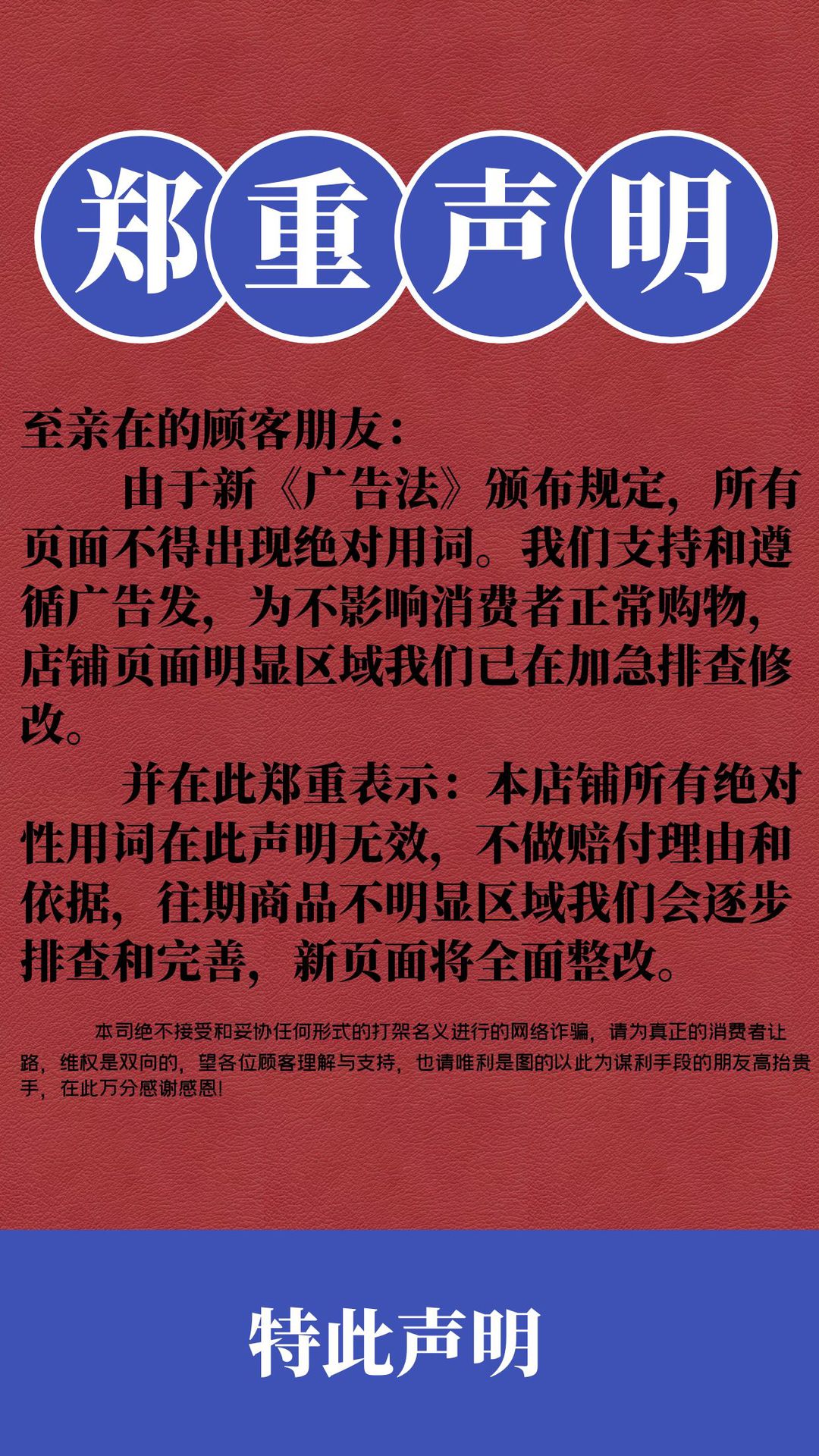 郑重声明

至亲在的顾客朋友：

由于新《广告法》颁布规定，所有页面不得出现绝对用词。我们支持和遵循广告发，为不影响消费者正常购物，店铺页面明显区域我们已在加急排查修改。

并在此郑重表示：本店铺所有绝对性用词在此声明无效，不做赔付理由和依据，往期商品不明显区域我们会逐步排查和完善，新页面将全面整改。

本司绝不接受和妥协任何形式的打架名义进行的网络诈骗，请为真正的消费者让路，维权是双向的，望各位顾客理解与支持，也请唯利是图的以此为谋利手段的朋友高抬贵手，在此万分感谢感恩!

特此声明